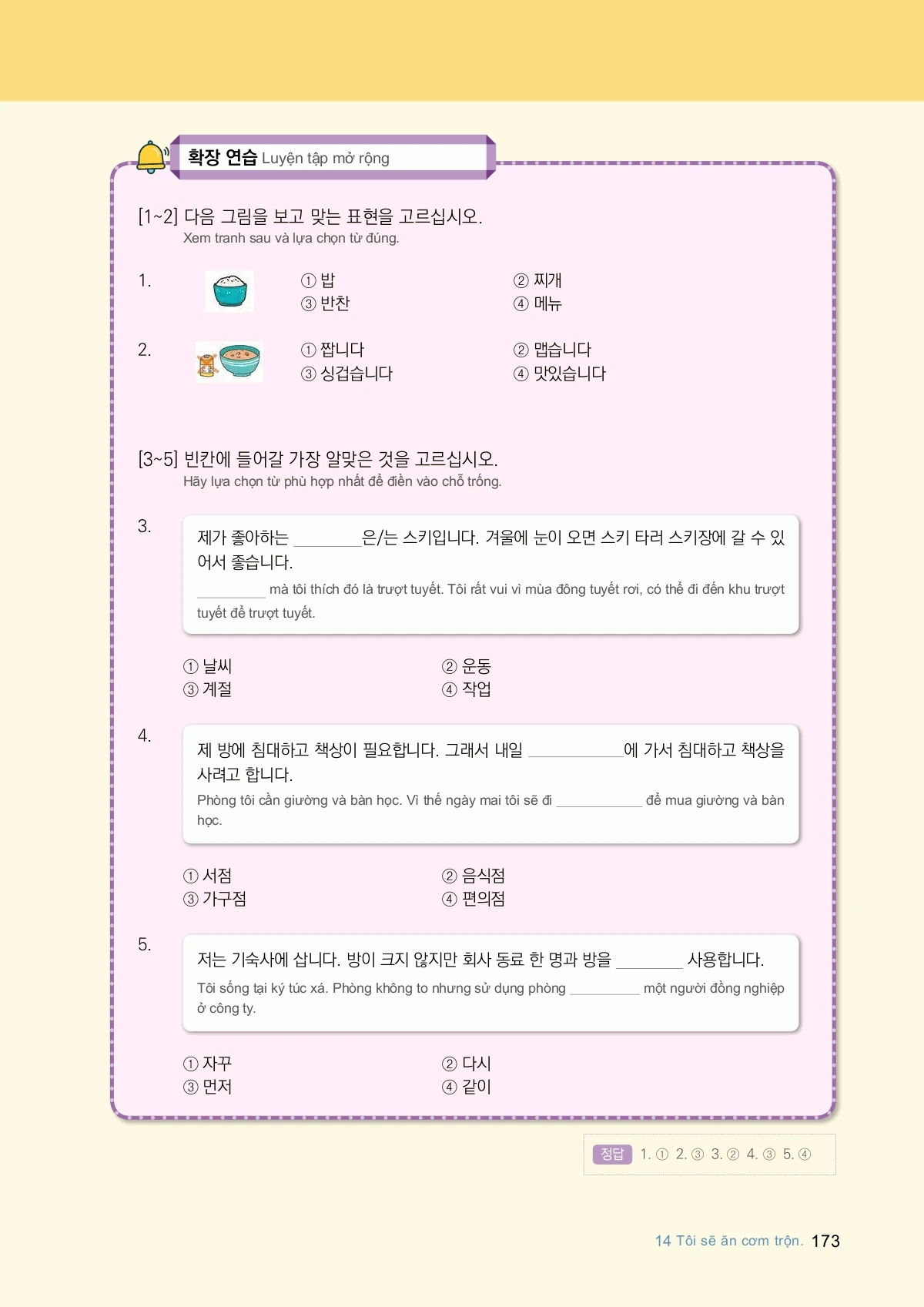 확장 연습 Luyện tập mở rộng

[1~2] 다음 그림을 보고 맞는 표현을 고르십시오.
Xem tranh sau và lựa chọn từ đúng.

1.
① 밥
② 찌개
③ 반찬
④ 메뉴

2.
① 짭니다
② 맵습니다
③ 싱겁습니다
④ 맛있습니다

[3~5] 빈칸에 들어갈 가장 알맞은 것을 고르십시오.
Hãy lựa chọn từ phù hợp nhất để điền vào chỗ trống.

3.
제가 좋아하는 ________은/는 스키입니다. 겨울에 눈이 오면 스키 타러 스키장에 갈 수 있어서 좋습니다.
________ mà tôi thích đó là trượt tuyết. Tôi rất vui vì mùa đông tuyết rơi, có thể đi đến khu trượt tuyết để trượt tuyết.

① 날씨
② 운동
③ 계절
④ 작업

4.
제 방에 침대하고 책상이 필요합니다. 그래서 내일 ________에 가서 침대하고 책상을 사려고 합니다.
Phòng tôi cần giường và bàn học. Vì thế ngày mai tôi sẽ đi ________ để mua giường và bàn học.

① 서점
② 음식점
③ 가구점
④ 편의점

5.
저는 기숙사에 삽니다. 방이 크지 않지만 회사 동료 한 명과 방을 ________ 사용합니다.
Tôi sống tại ký túc xá. Phòng không to nhưng sử dụng phòng ________ một người đồng nghiệp ở công ty.

① 자꾸
② 다시
③ 먼저
④ 같이

정답 1. ① 2. ③ 3. ② 4. ③ 5. ④

14 Tôi sẽ ăn cơm trộn. 173